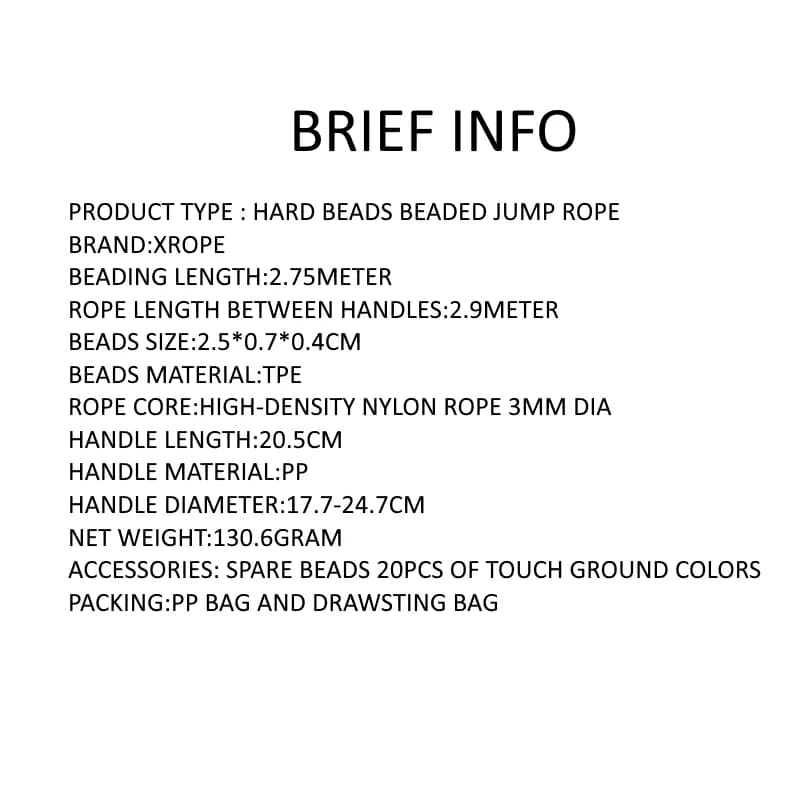 BRIEF INFO

PRODUCT TYPE : HARD BEADS BEADED JUMP ROPE
BRAND:XROPE
BEADING LENGTH:2.75METER
ROPE LENGTH BETWEEN HANDLES:2.9METER
BEADS SIZE:2.5*0.7*0.4CM
BEADS MATERIAL:TPE
ROPE CORE:HIGH-DENSITY NYLON ROPE 3MM DIA
HANDLE LENGTH:20.5CM
HANDLE MATERIAL:PP
HANDLE DIAMETER:17.7-24.7CM
NET WEIGHT:130.6GRAM
ACCESSORIES: SPARE BEADS 20PCS OF TOUCH GROUND COLORS
PACKING:PP BAG AND DRAWSTING BAG